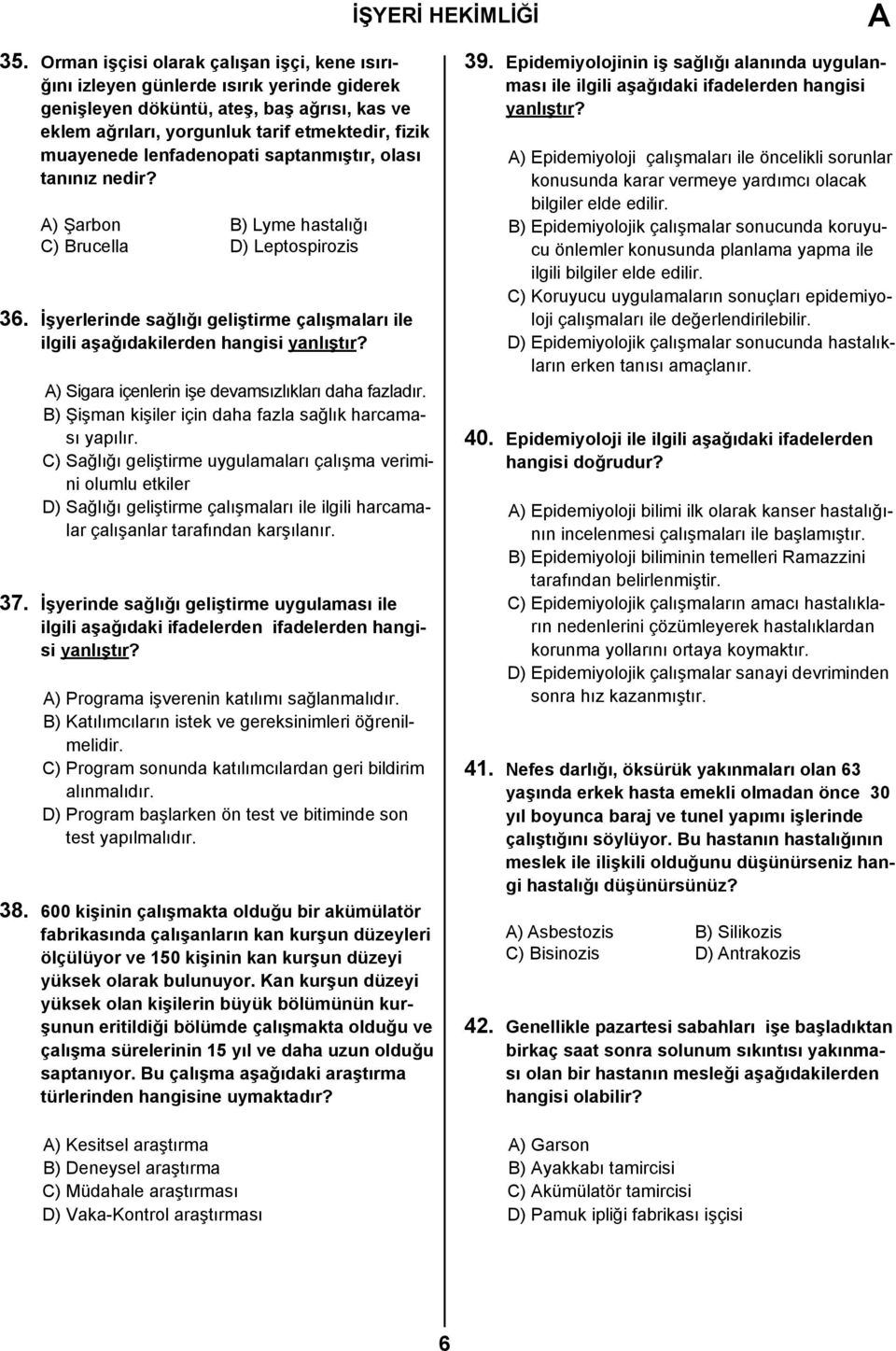 İŞYERİ HEKİMLİĞİ A

35. Orman işçisi olarak çalışan işçi, kene ısırığını izleyen günlerde ısırık yerinde giderek genişleyen döküntü, ateş, baş ağrısı, kas ve eklem ağrıları, yorgunluk tarif etmektedir, fizik muayenede lenfadenopati saptanmıştır, olası tanınız nedir?

A) Şarbon
B) Lyme hastalığı
C) Brucella
D) Leptospirozis

36. İşyerlerinde sağlığı geliştirme çalışmaları ile ilgili aşağıdakilerden hangisi yanlıştır?

A) Sigara içenlerin işe devamsızlıkları daha fazladır.
B) Şişman kişiler için daha fazla sağlık harcaması yapılır.
C) Sağlığı geliştirme uygulamaları çalışma verimini olumlu etkiler
D) Sağlığı geliştirme çalışmaları ile ilgili harcamalar çalışanlar tarafından karşılanır.

37. İşyerinde sağlığı geliştirme uygulaması ile ilgili aşağıdaki ifadelerden ifadelerden hangisi yanlıştır?

A) Programa işverenin katılımı sağlanmalıdır.
B) Katılımcıların istek ve gereksinimleri öğrenilmelidir.
C) Program sonunda katılımcılardan geri bildirim alınmalıdır.
D) Program başlarken ön test ve bitiminde son test yapılmalıdır.

38. 600 kişinin çalışmakta olduğu bir akümülatör fabrikasında çalışanların kan kurşun düzeyleri ölçülüyor ve 150 kişinin kan kurşun düzeyi yüksek olarak bulunuyor. Kan kurşun düzeyi yüksek olan kişilerin büyük bölümünün kurşunun eritildiği bölümde çalışmakta olduğu ve çalışma sürelerinin 15 yıl ve daha uzun olduğu saptanıyor. Bu çalışma aşağıdaki araştırma türlerinden hangisine uymaktadır?

A) Kesitsel araştırma
B) Deneysel araştırma
C) Müdahale araştırması
D) Vaka-Kontrol araştırması

39. Epidemiyolojinin iş sağlığı alanında uygulanması ile ilgili aşağıdaki ifadelerden hangisi yanlıştır?

A) Epidemiyoloji çalışmaları ile öncelikli sorunlar konusunda karar vermeye yardımcı olacak bilgiler elde edilir.
B) Epidemiyolojik çalışmalar sonucunda koruyucu önlemler konusunda planlama yapma ile ilgili bilgiler elde edilir.
C) Koruyucu uygulamaların sonuçları epidemiyoloji çalışmaları ile değerlendirilebilir.
D) Epidemiyolojik çalışmalar sonucunda hastalıkların erken tanısı amaçlanır.

40. Epidemiyoloji ile ilgili aşağıdaki ifadelerden hangisi doğrudur?

A) Epidemiyoloji bilimi ilk olarak kanser hastalığının incelenmesi çalışmaları ile başlamıştır.
B) Epidemiyoloji biliminin temelleri Ramazzini tarafından belirlenmiştir.
C) Epidemiyolojik çalışmaların amacı hastalıkların nedenlerini çözümleyerek hastalıklardan korunma yollarını ortaya koymaktır.
D) Epidemiyolojik çalışmalar sanayi devriminden sonra hız kazanmıştır.

41. Nefes darlığı, öksürük yakınmaları olan 63 yaşında erkek hasta emekli olmadan önce 30 yıl boyunca baraj ve tunel yapımı işlerinde çalıştığını söylüyor. Bu hastanın hastalığının meslek ile ilişkili olduğunu düşünürseniz hangi hastalığı düşünürsünüz?

A) Asbestozis
B) Silikozis
C) Bisinozis
D) Antrakozis

42. Genellikle pazartesi sabahları işe başladıktan birkaç saat sonra solunum sıkıntısı yakınması olan bir hastanın mesleği aşağıdakilerden hangisi olabilir?

A) Garson
B) Ayakkabı tamircisi
C) Akümülatör tamircisi
D) Pamuk ipliği fabrikası işçisi

6